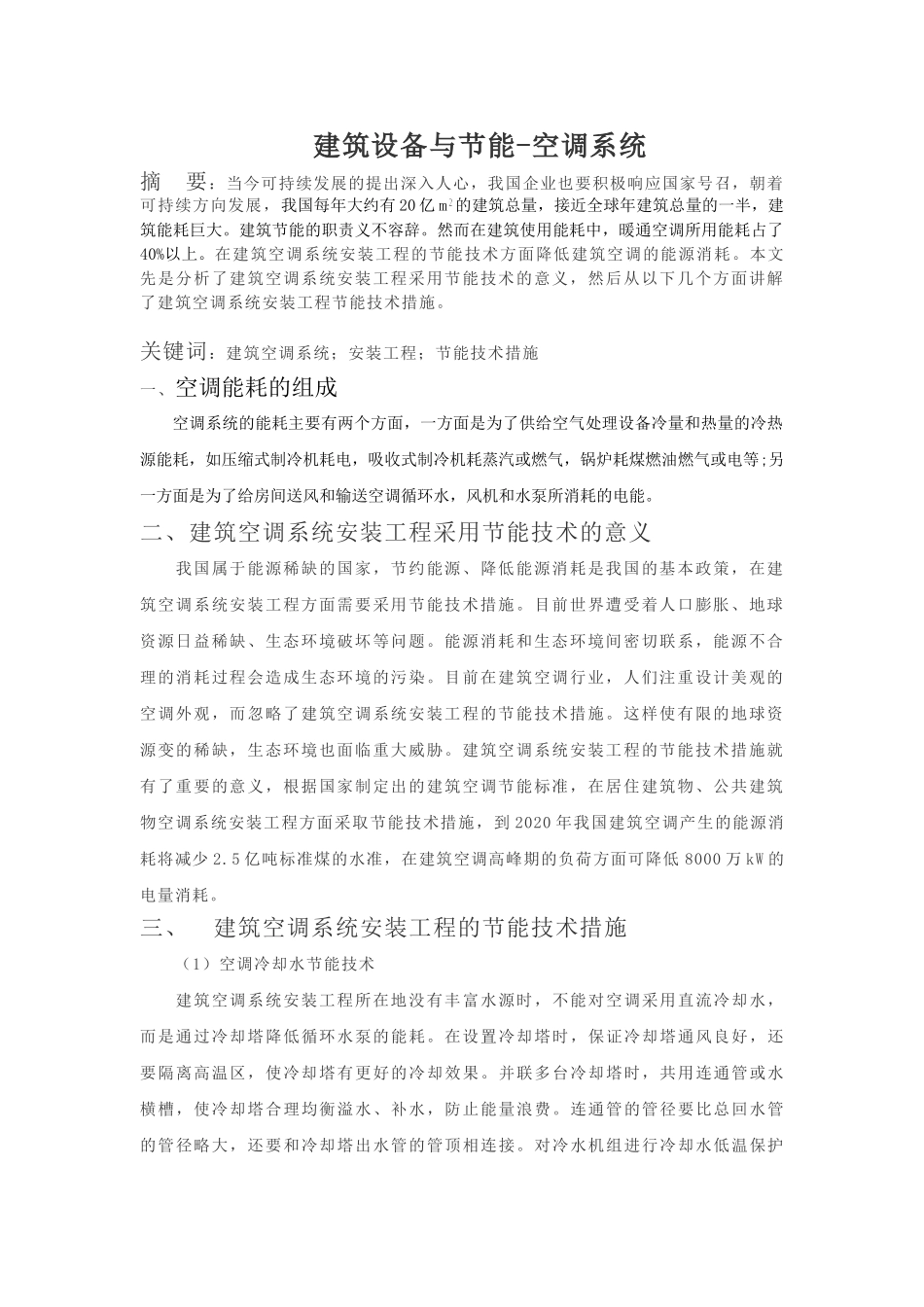 建筑设备与节能-空调系统

摘 要：当今可持续发展的提出深入人心，我国企业也要积极响应国家号召，朝着可持续方向发展，我国每年大约有20亿$m^2$的建筑总量，接近全球年建筑总量的一半，建筑能耗巨大。建筑节能的职责义不容辞。然而在建筑使用能耗中，暖通空调所用能耗占了40%以上。在建筑空调系统安装工程的节能技术方面降低建筑空调的能源消耗。本文先是分析了建筑空调系统安装工程采用节能技术的意义，然后从以下几个方面讲解了建筑空调系统安装工程节能技术措施。

关键词：建筑空调系统；安装工程；节能技术措施

一、空调能耗的组成

空调系统的能耗主要有两个方面，一方面是为了供给空气处理设备冷量和热量的冷热源能耗，如压缩式制冷机耗电，吸收式制冷机耗蒸汽或燃气，锅炉耗煤燃油燃气或电等;另一方面是为了给房间送风和输送空调循环水，风机和水泵所消耗的电能。

二、建筑空调系统安装工程采用节能技术的意义

我国属于能源稀缺的国家，节约能源、降低能源消耗是我国的基本政策，在建筑空调系统安装工程方面需要采用节能技术措施。目前世界遭受着人口膨胀、地球资源日益稀缺、生态环境破坏等问题。能源消耗和生态环境间密切联系，能源不合理的消耗过程会造成生态环境的污染。目前在建筑空调行业，人们注重设计美观的空调外观，而忽略了建筑空调系统安装工程的节能技术措施。这样使有限的地球资源变的稀缺，生态环境也面临重大威胁。建筑空调系统安装工程的节能技术措施就有了重要的意义，根据国家制定出的建筑空调节能标准，在居住建筑物、公共建筑物空调系统安装工程方面采取节能技术措施，到2020年我国建筑空调产生的能源消耗将减少2.5亿吨标准煤的水准，在建筑空调高峰期的负荷方面可降低8000万kW的电量消耗。

三、 建筑空调系统安装工程的节能技术措施

（1）空调冷却水节能技术

建筑空调系统安装工程所在地没有丰富水源时，不能对空调采用直流冷却水，而是通过冷却塔降低循环水泵的能耗。在设置冷却塔时，保证冷却塔通风良好，还要隔离高温区，使冷却塔有更好的冷却效果。并联多台冷却塔时，共用连通管或水横槽，使冷却塔合理均衡溢水、补水，防止能量浪费。连通管的管径要比总回水管的管径略大，还要和冷却塔出水管的管顶相连接。对冷水机组进行冷却水低温保护